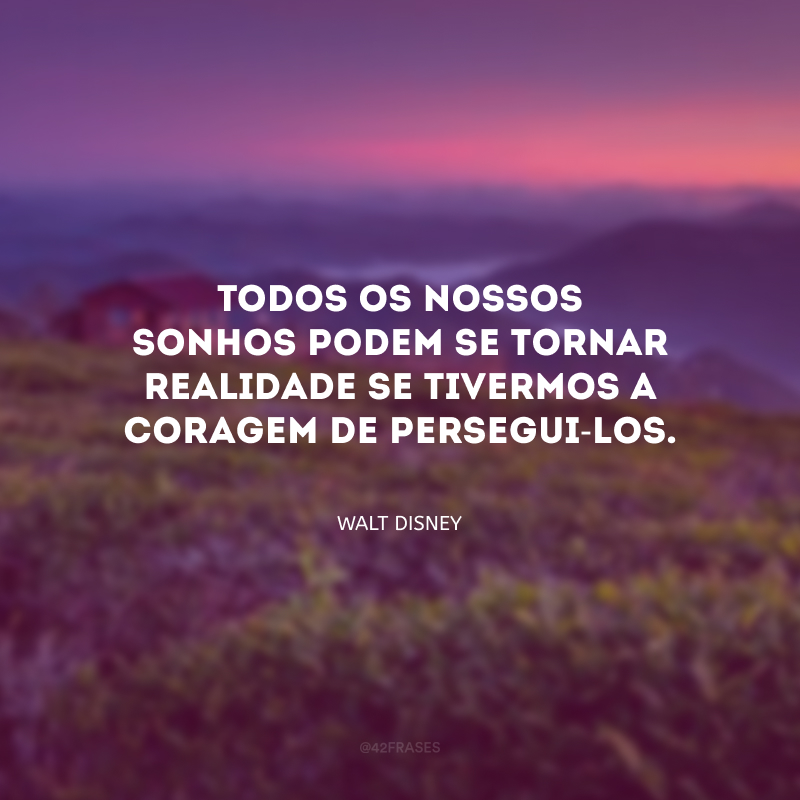 TODOS OS NOSSOS SONHOS PODEM SE TORNAR REALIDADE SE TIVERMOS A CORAGEM DE PERSEGUI-LOS.

WALT DISNEY

@42FRASES